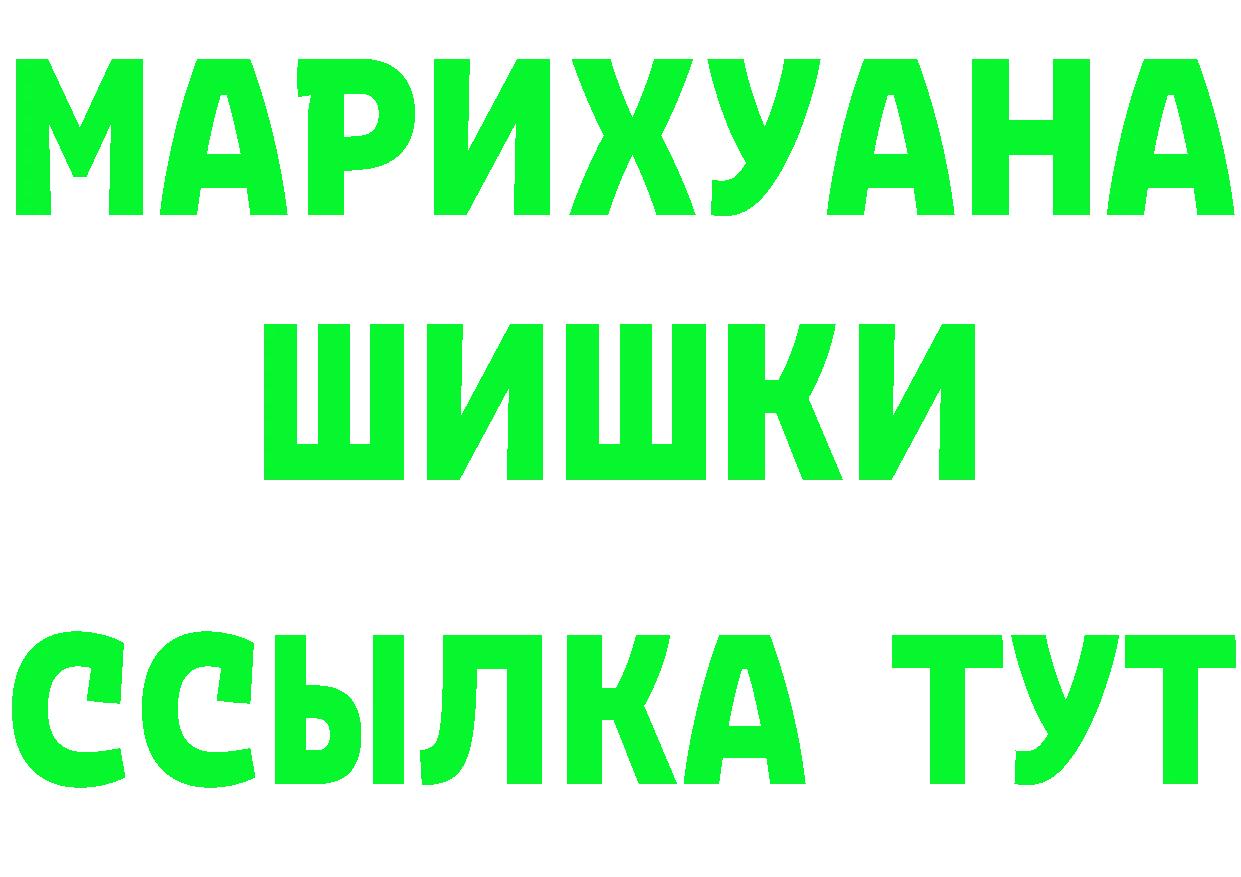 МАРИХУАНА
ШИШКИ
ССЫЛКА ТУТ